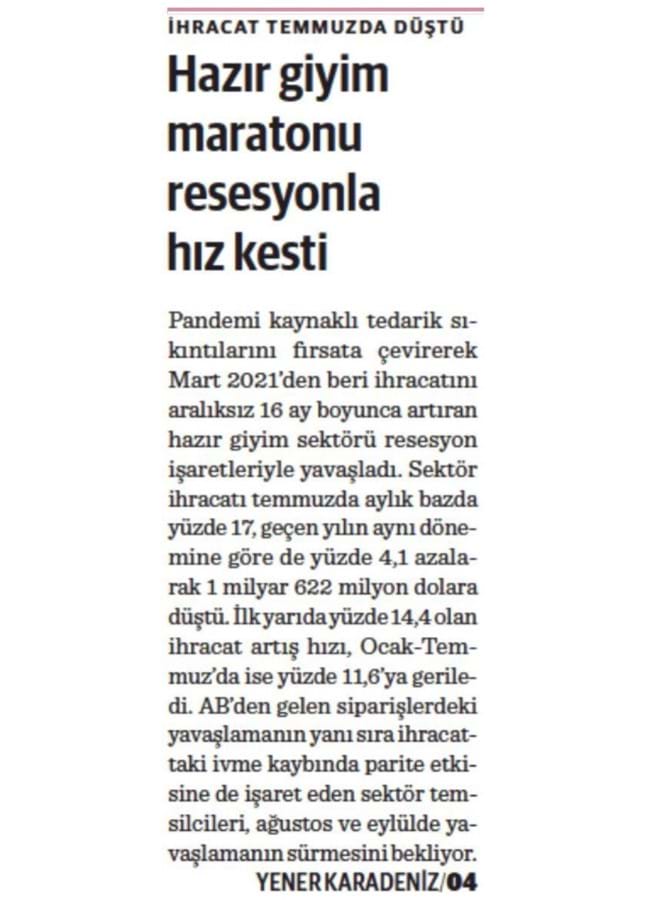 İHRACAT TEMMUZDA DÜŞTÜ

Hazır giyim maratonu resesyonla hız kesti

Pandemi kaynaklı tedarik sıkıntılarını fırsata çevirerek Mart 2021'den beri ihracatını aralıksız 16 ay boyunca artıran hazır giyim sektörü resesyon işaretleriyle yavaşladı. Sektör ihracatı temmuzda aylık bazda yüzde 17, geçen yılın aynı dönemine göre de yüzde 4,1 azalarak 1 milyar 622 milyon dolara düştü. İlk yarıda yüzde 14,4 olan ihracat artış hızı, Ocak-Temmuz'da ise yüzde 11,6'ya geriledi. AB'den gelen siparişlerdeki yavaşlamanın yanı sıra ihracattaki ivme kaybında parite etkisine de işaret eden sektör temsilcileri, ağustos ve eylülde yavaşlamanın sürmesini bekliyor.

YENER KARADENİZ/04